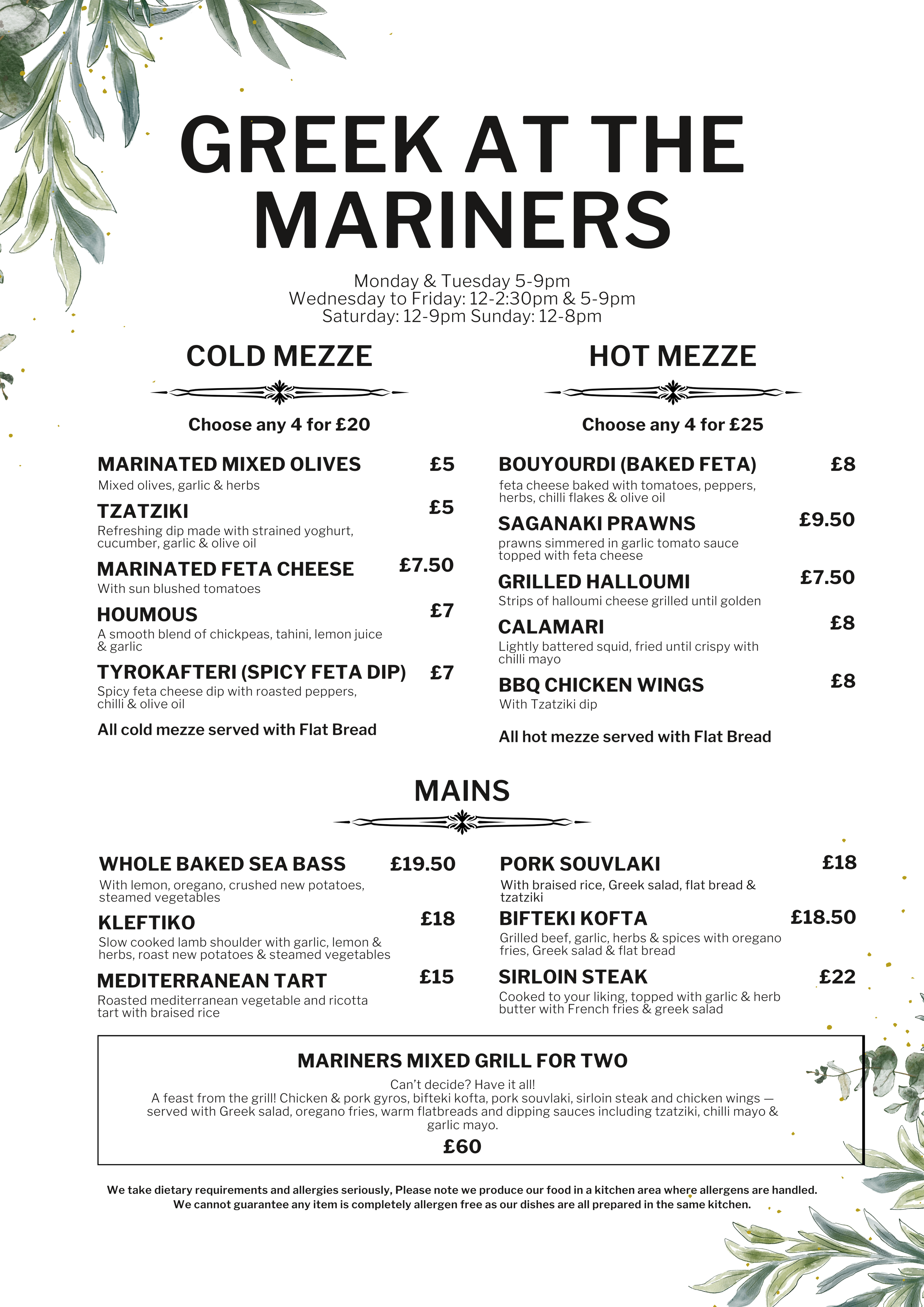 GREEK AT THE MARINERS

Monday & Tuesday 5-9pm
Wednesday to Friday: 12-2:30pm & 5-9pm
Saturday: 12-9pm Sunday: 12-8pm

COLD MEZZE

Choose any 4 for £20

MARINATED MIXED OLIVES £5
Mixed olives, garlic & herbs

TZATZIKI £5
Refreshing dip made with strained yoghurt, cucumber, garlic & olive oil

MARINATED FETA CHEESE £7.50
With sun blushed tomatoes

HOUMOUS £7
A smooth blend of chickpeas, tahini, lemon juice & garlic

TYROKAFTERI (SPICY FETA DIP) £7
Spicy feta cheese dip with roasted peppers, chilli & olive oil

All cold mezze served with Flat Bread

HOT MEZZE

Choose any 4 for £25

BOUYOURDI (BAKED FETA) £8
feta cheese baked with tomatoes, peppers, herbs, chilli flakes & olive oil

SAGANAKI PRAWNS £9.50
prawns simmered in garlic tomato sauce topped with feta cheese

GRILLED HALLOUMI £7.50
Strips of halloumi cheese grilled until golden

CALAMARI £8
Lightly battered squid, fried until crispy with chilli mayo

BBQ CHICKEN WINGS £8
With Tzatziki dip

All hot mezze served with Flat Bread

MAINS

WHOLE BAKED SEA BASS £19.50
With lemon, oregano, crushed new potatoes, steamed vegetables

KLEFTIKO £18
Slow cooked lamb shoulder with garlic, lemon & herbs, roast new potatoes & steamed vegetables

MEDITERRANEAN TART £15
Roasted mediterranean vegetable and ricotta tart with braised rice

PORK SOUVLAKI £18
With braised rice, Greek salad, flat bread & tzatziki

BIFTEKI KOFTA £18.50
Grilled beef, garlic, herbs & spices with oregano fries, Greek salad & flat bread

SIRLOIN STEAK £22
Cooked to your liking, topped with garlic & herb butter with French fries & greek salad

MARINERS MIXED GRILL FOR TWO
Can't decide? Have it all!
A feast from the grill! Chicken & pork gyros, bifteki kofta, pork souvlaki, sirloin steak and chicken wings — served with Greek salad, oregano fries, warm flatbreads and dipping sauces including tzatziki, chilli mayo & garlic mayo.
£60

We take dietary requirements and allergies seriously, Please note we produce our food in a kitchen area where allergens are handled. We cannot guarantee any item is completely allergen free as our dishes are all prepared in the same kitchen.